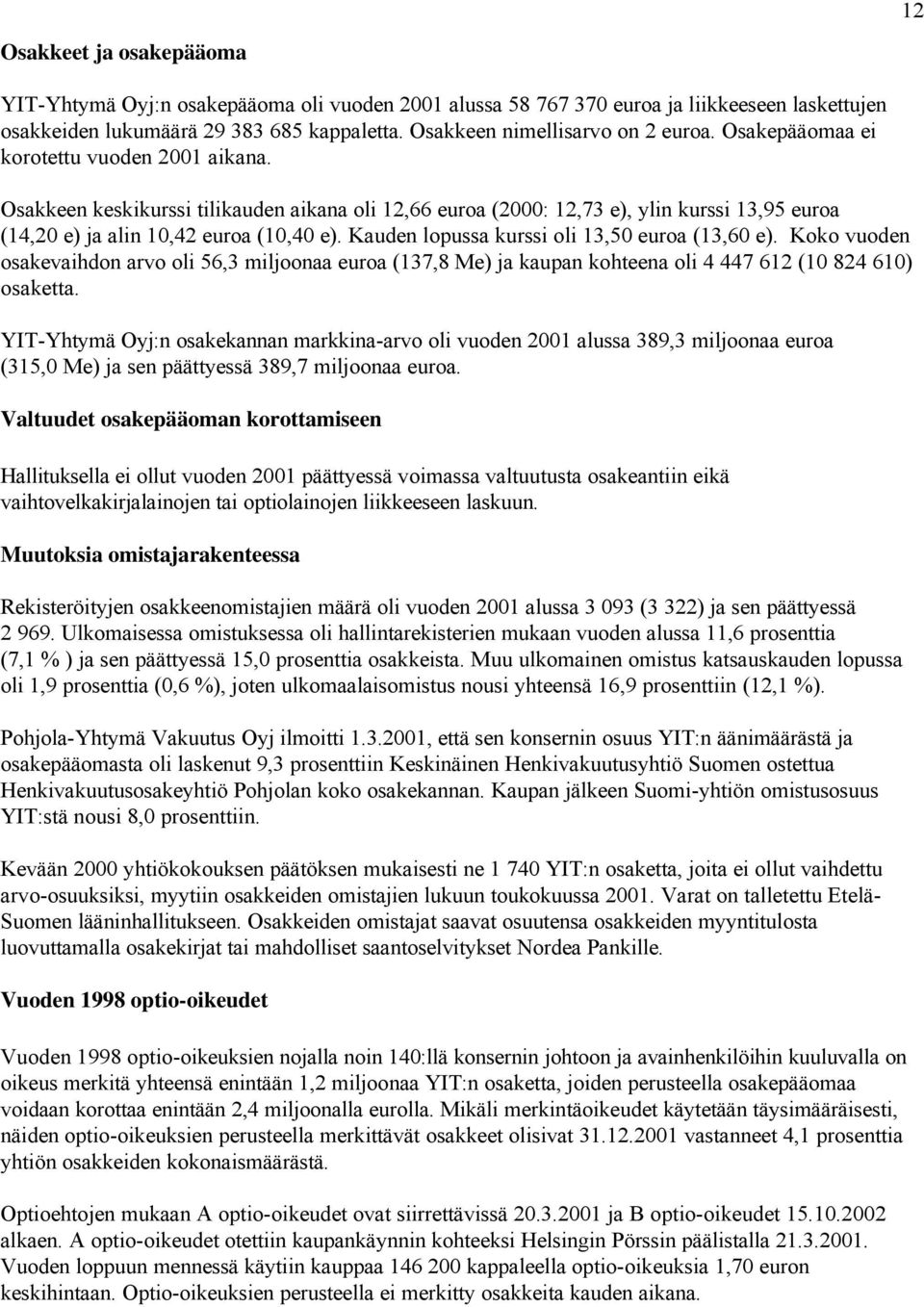 12

Osakkeet ja osakepääoma

YIT-Yhtymä Oyj:n osakepääoma oli vuoden 2001 alussa 58 767 370 euroa ja liikkeeseen laskettujen osakkeiden lukumäärä 29 383 685 kappaletta. Osakkeen nimellisarvo on 2 euroa. Osakepääomaa ei korotettu vuoden 2001 aikana.

Osakkeen keskikurssi tilikauden aikana oli 12,66 euroa (2000: 12,73 e), ylin kurssi 13,95 euroa (14,20 e) ja alin 10,42 euroa (10,40 e). Kauden lopussa kurssi oli 13,50 euroa (13,60 e). Koko vuoden osakevaihdon arvo oli 56,3 miljoonaa euroa (137,8 Me) ja kaupan kohteena oli 4 447 612 (10 824 610) osaketta.

YIT-Yhtymä Oyj:n osakekannan markkina-arvo oli vuoden 2001 alussa 389,3 miljoonaa euroa (315,0 Me) ja sen päättyessä 389,7 miljoonaa euroa.

Valtuudet osakepääoman korottamiseen

Hallituksella ei ollut vuoden 2001 päättyessä voimassa valtuutusta osakeantiin eikä vaihtovelkakirjalainojen tai optiolainojen liikkeeseen laskuun.

Muutoksia omistajarakenteessa

Rekisteröityjen osakkeenomistajien määrä oli vuoden 2001 alussa 3 093 (3 322) ja sen päättyessä 2 969. Ulkomaisessa omistuksessa oli hallintarekisterien mukaan vuoden alussa 11,6 prosenttia (7,1 % ) ja sen päättyessä 15,0 prosenttia osakkeista. Muu ulkomainen omistus katsauskauden lopussa oli 1,9 prosenttia (0,6 %), joten ulkomaalaisomistus nousi yhteensä 16,9 prosenttiin (12,1 %).

Pohjola-Yhtymä Vakuutus Oyj ilmoitti 1.3.2001, että sen konsernin osuus YIT:n äänimäärästä ja osakepääomasta oli laskenut 9,3 prosenttiin Keskinäinen Henkivakuutusyhtiö Suomen ostettua Henkivakuutusosakeyhtiö Pohjolan koko osakekannan. Kaupan jälkeen Suomi-yhtiön omistusosuus YIT:stä nousi 8,0 prosenttiin.

Kevään 2000 yhtiökokouksen päätöksen mukaisesti ne 1 740 YIT:n osaketta, joita ei ollut vaihdettu arvo-osuuksiksi, myytiin osakkeiden omistajien lukuun toukokuussa 2001. Varat on talletettu Etelä-Suomen lääninhallitukseen. Osakkeiden omistajat saavat osuutensa osakkeiden myyntitulosta luovuttamalla osakekirjat tai mahdolliset saantoselvitykset Nordea Pankille.

Vuoden 1998 optio-oikeudet

Vuoden 1998 optio-oikeuksien nojalla noin 140:llä konsernin johtoon ja avainhenkilöihin kuuluvalla on oikeus merkitä yhteensä enintään 1,2 miljoonaa YIT:n osaketta, joiden perusteella osakepääomaa voidaan korottaa enintään 2,4 miljoonalla eurolla. Mikäli merkintäoikeudet käytetään täysimääräisesti, näiden optio-oikeuksien perusteella merkittävät osakkeet olisivat 31.12.2001 vastanneet 4,1 prosenttia yhtiön osakkeiden kokonaismäärästä.

Optioehtojen mukaan A optio-oikeudet ovat siirrettävissä 20.3.2001 ja B optio-oikeudet 15.10.2002 alkaen. A optio-oikeudet otettiin kaupankäynnin kohteeksi Helsingin Pörssin päälistalla 21.3.2001. Vuoden loppuun mennessä käytiin kauppaa 146 200 kappaleella optio-oikeuksia 1,70 euron keskihintaan. Optio-oikeuksien perusteella ei merkitty osakkeita kauden aikana.